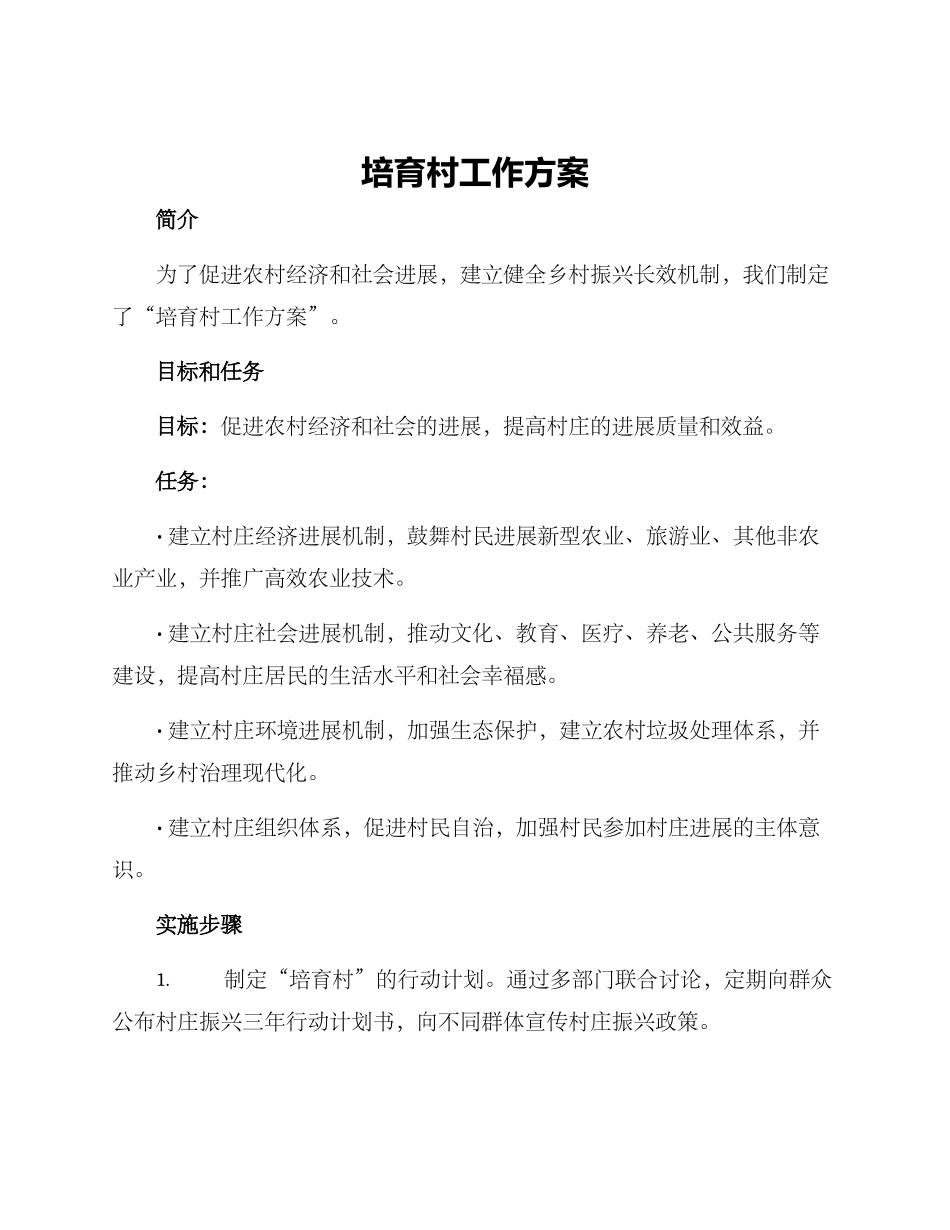 培育村工作方案

简介

为了促进农村经济和社会进展，建立健全乡村振兴长效机制，我们制定了“培育村工作方案”。

目标和任务

目标：促进农村经济和社会的进展，提高村庄的进展质量和效益。

任务：

· 建立村庄经济进展机制，鼓舞村民进展新型农业、旅游业、其他非农业产业，并推广高效农业技术。

· 建立村庄社会进展机制，推动文化、教育、医疗、养老、公共服务等建设，提高村庄居民的生活水平和社会幸福感。

· 建立村庄环境进展机制，加强生态保护，建立农村垃圾处理体系，并推动乡村治理现代化。

· 建立村庄组织体系，促进村民自治，加强村民参加村庄进展的主体意识。

实施步骤

1. 制定“培育村”的行动计划。通过多部门联合讨论，定期向群众公布村庄振兴三年行动计划书，向不同群体宣传村庄振兴政策。